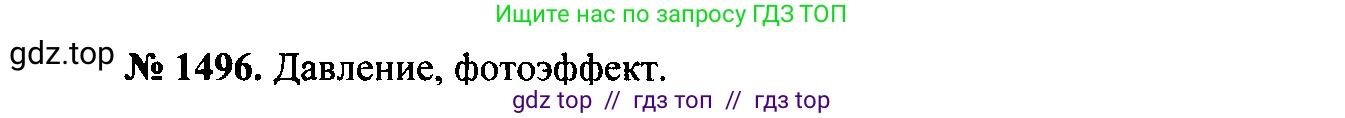 Ищите нас по запросу ГДЗ ТОП

gdz.top № 1496. Давление, фотоэффект.

gdz top // гдз топ // гдз top